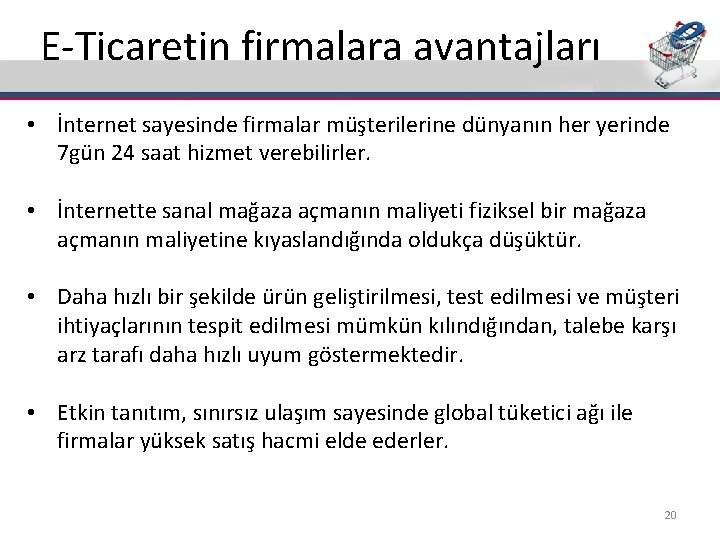 E-Ticaretin firmalara avantajları

• İnternet sayesinde firmalar müşterilerine dünyanın her yerinde 7gün 24 saat hizmet verebilirler.

• İnternette sanal mağaza açmanın maliyeti fiziksel bir mağaza açmanın maliyetine kıyaslandığında oldukça düşüktür.

• Daha hızlı bir şekilde ürün geliştirilmesi, test edilmesi ve müşteri ihtiyaçlarının tespit edilmesi mümkün kılındığından, talebe karşı arz tarafı daha hızlı uyum göstermektedir.

• Etkin tanıtım, sınırsız ulaşım sayesinde global tüketici ağı ile firmalar yüksek satış hacmi elde ederler.

20